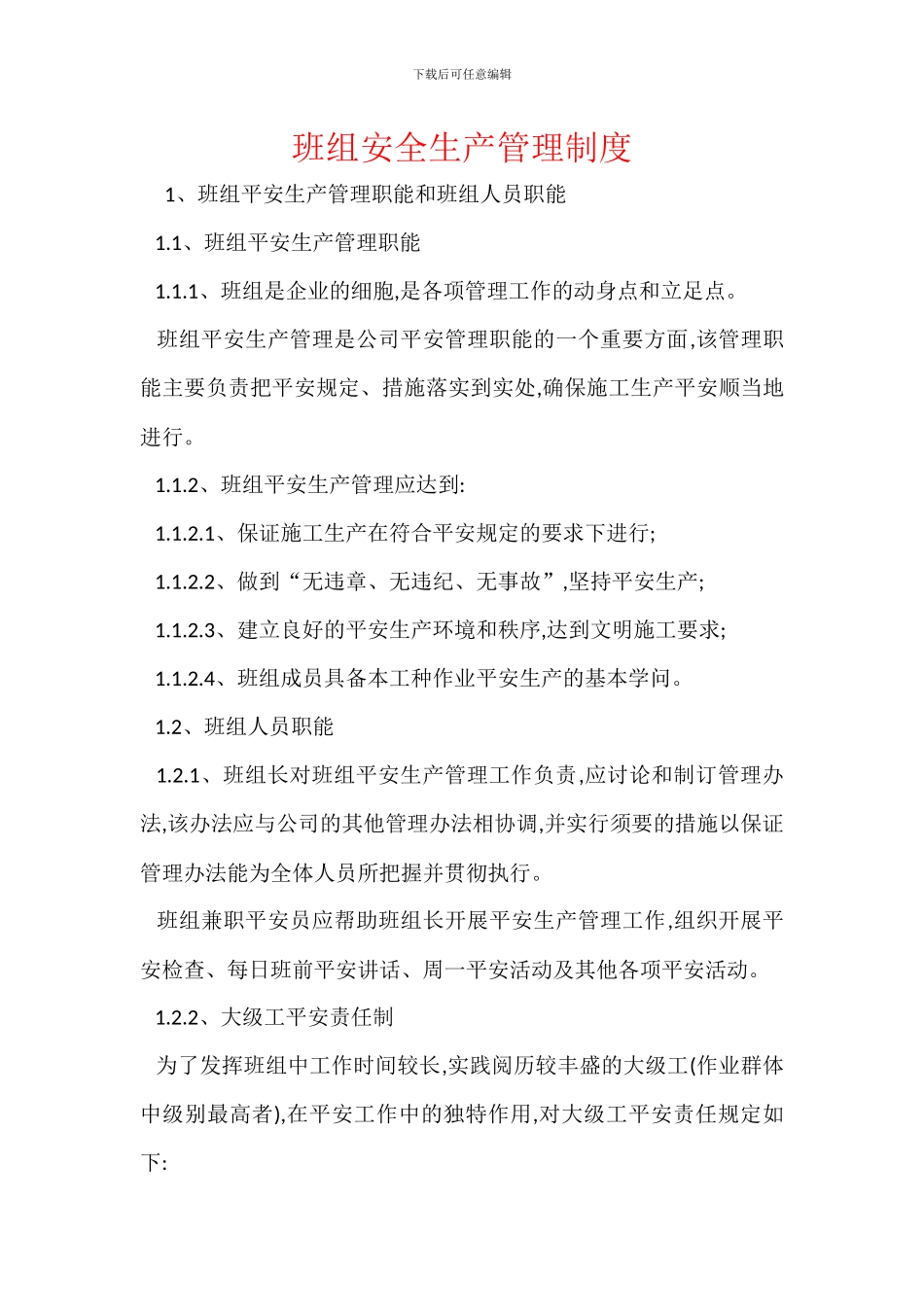 下载后可任意编辑

班组安全生产管理制度

1、班组平安生产管理职能和班组人员职能

1.1、班组平安生产管理职能

1.1.1、班组是企业的细胞,是各项管理工作的动身点和立足点。

班组平安生产管理是公司平安管理职能的一个重要方面,该管理职能主要负责把平安规定、措施落实到实处,确保施工生产平安顺当地进行。

1.1.2、班组平安生产管理应达到:

1.1.2.1、保证施工生产在符合平安规定的要求下进行;

1.1.2.2、做到“无违章、无违纪、无事故”,坚持平安生产;

1.1.2.3、建立良好的平安生产环境和秩序,达到文明施工要求;

1.1.2.4、班组成员具备本工种作业平安生产的基本学问。

1.2、班组人员职能

1.2.1、班组长对班组平安生产管理工作负责,应讨论和制订管理办法,该办法应与公司的其他管理办法相协调,并实行须要的措施以保证管理办法能为全体人员所把握并贯彻执行。

班组兼职平安员应帮助班组长开展平安生产管理工作,组织开展平安检查、每日班前平安讲话、周一平安活动及其他各项平安活动。

1.2.2、大级工平安责任制

为了发挥班组中工作时间较长,实践阅历较丰盛的大级工(作业群体中级别最高者),在平安工作中的独特作用,对大级工平安责任规定如下: